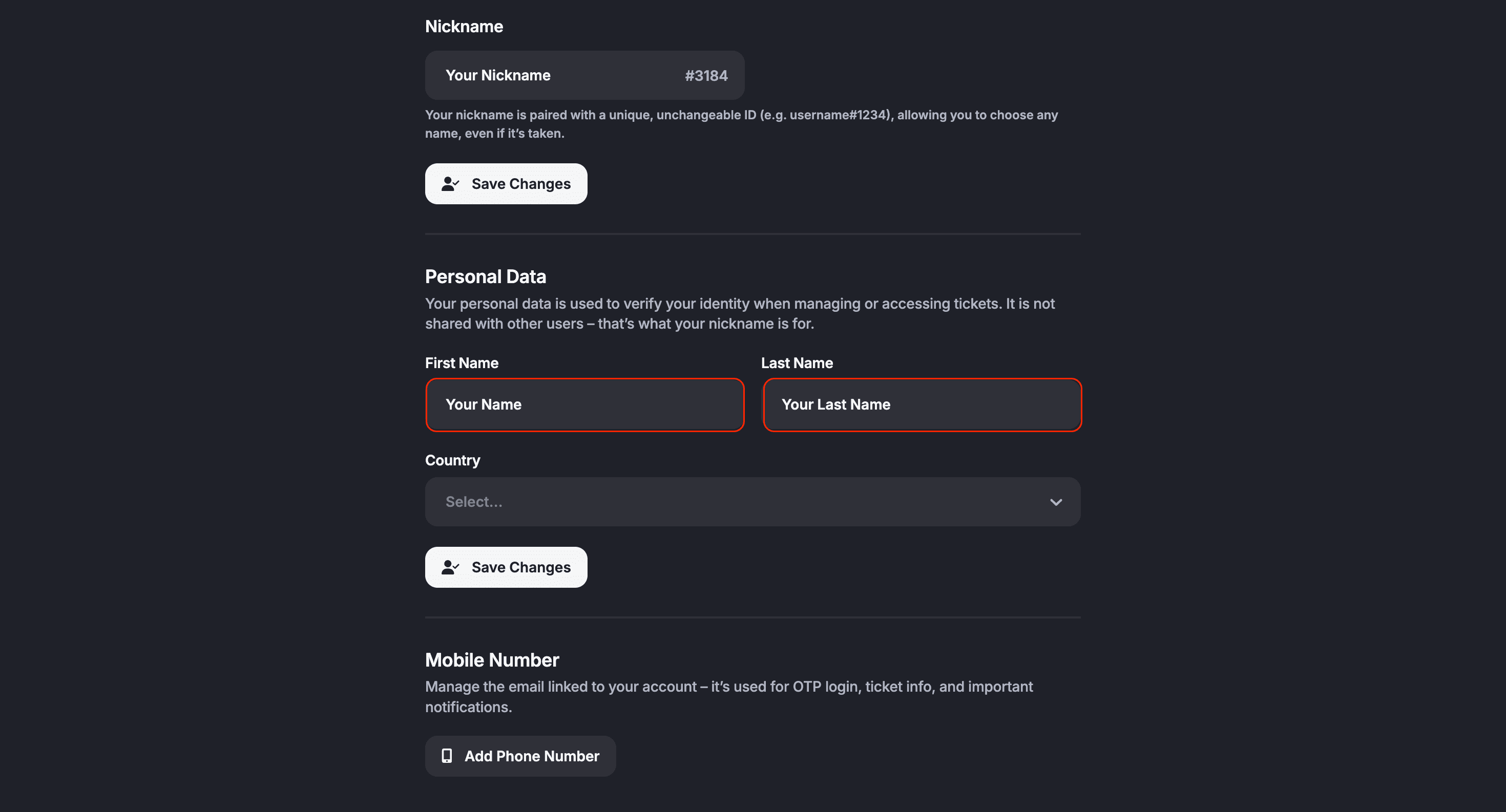 Nickname

Your Nickname #3184

Your nickname is paired with a unique, unchangeable ID (e.g. username#1234), allowing you to choose any name, even if it's taken.

Save Changes

Personal Data

Your personal data is used to verify your identity when managing or accessing tickets. It is not shared with other users – that's what your nickname is for.

First Name

Your Name

Last Name

Your Last Name

Country

Select...

Save Changes

Mobile Number

Manage the email linked to your account – it's used for OTP login, ticket info, and important notifications.

Add Phone Number